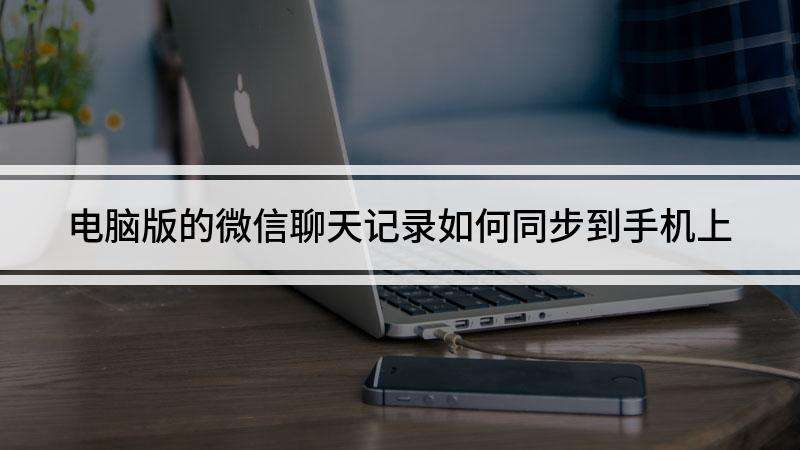 电脑版的微信聊天记录如何同步到手机上